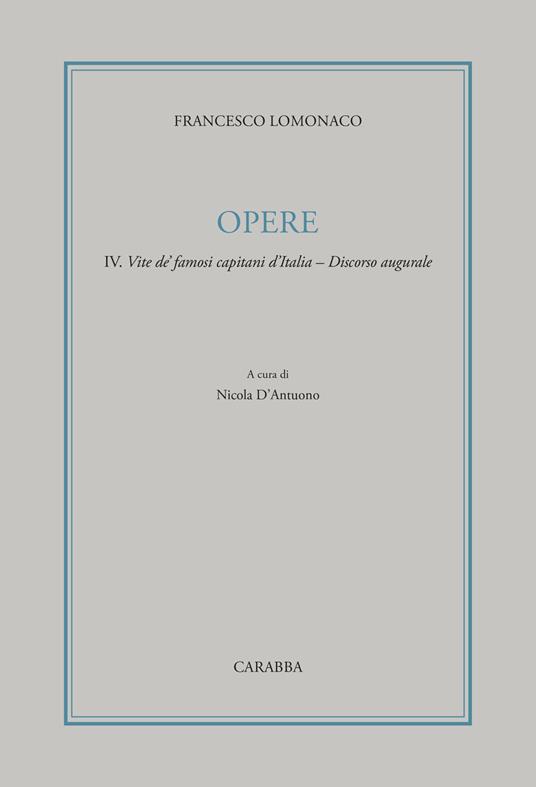 FRANCESCO LOMONACO

OPERE

IV. Vite de' famosi capitani d'Italia – Discorso augurale

A cura di
Nicola D'Antuono

CARABBA